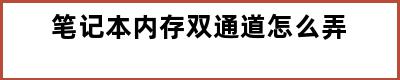 笔记本内存双通道怎么弄